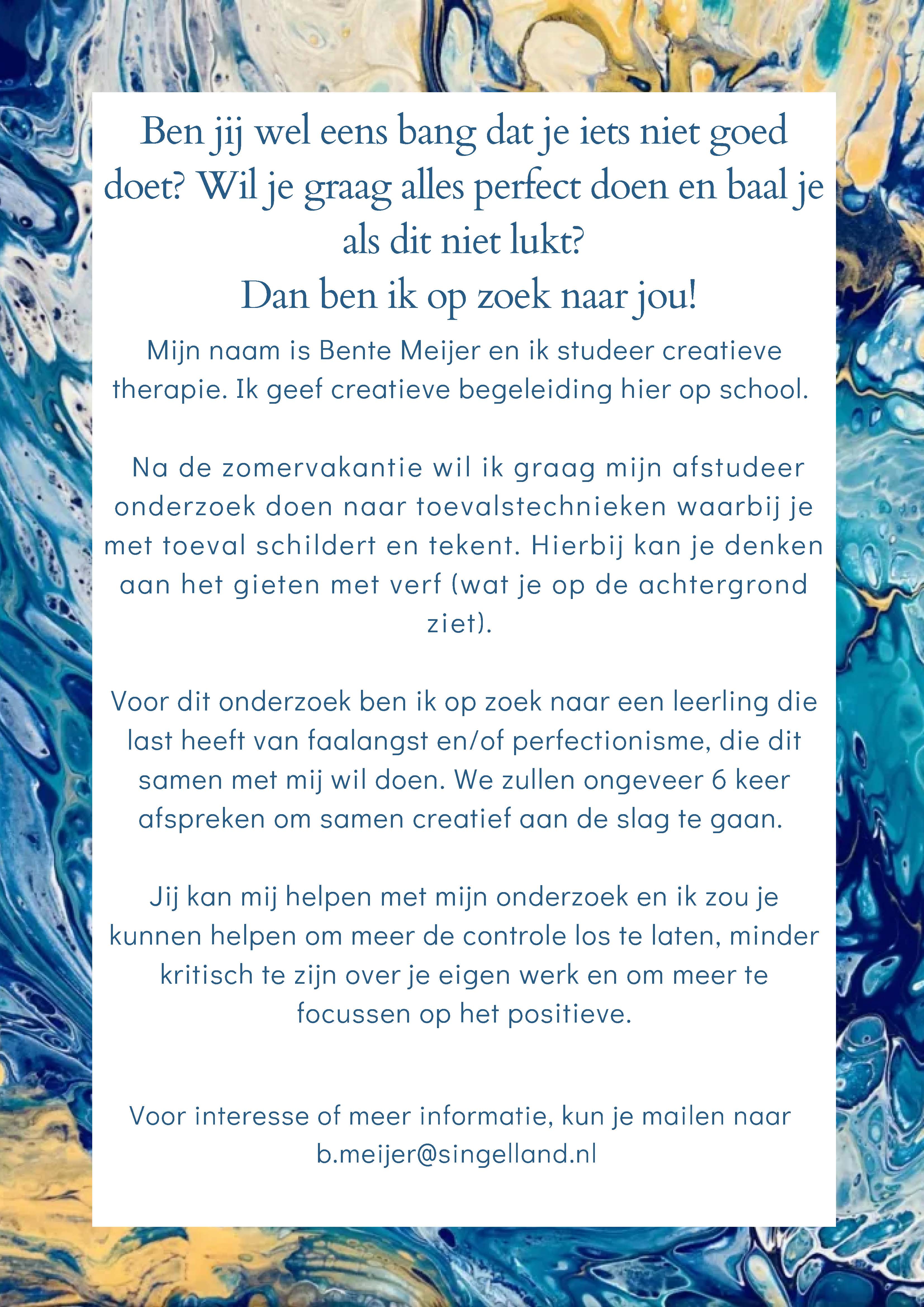 Ben jij wel eens bang dat je iets niet goed doet? Wil je graag alles perfect doen en baal je als dit niet lukt?

Dan ben ik op zoek naar jou!

Mijn naam is Bente Meijer en ik studeer creatieve therapie. Ik geef creatieve begeleiding hier op school.

Na de zomervakantie wil ik graag mijn afstudeer onderzoek doen naar toevalstechnieken waarbij je met toeval schildert en tekent. Hierbij kan je denken aan het gieten met verf (wat je op de achtergrond ziet).

Voor dit onderzoek ben ik op zoek naar een leerling die last heeft van faalangst en/of perfectionisme, die dit samen met mij wil doen. We zullen ongeveer 6 keer afspreken om samen creatief aan de slag te gaan.

Jij kan mij helpen met mijn onderzoek en ik zou je kunnen helpen om meer de controle los te laten, minder kritisch te zijn over je eigen werk en om meer te focussen op het positieve.

Voor interesse of meer informatie, kun je mailen naar b.meijer@singelland.nl